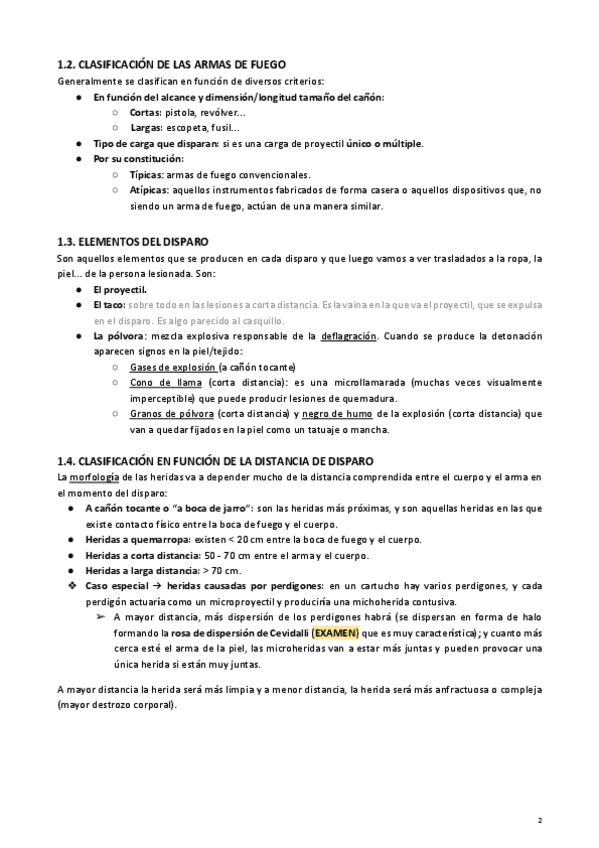 1.2. CLASIFICACIÓN DE LAS ARMAS DE FUEGO
Generalmente se clasifican en función de diversos criterios:
● En función del alcance y dimensión/longitud tamaño del cañón:
○ Cortas: pistola, revólver...
○ Largas: escopeta, fusil...
● Tipo de carga que disparan: si es una carga de proyectil único o múltiple.
● Por su constitución:
○ Típicas: armas de fuego convencionales.
○ Atípicas: aquellos instrumentos fabricados de forma casera o aquellos dispositivos que, no siendo un arma de fuego, actúan de una manera similar.

1.3. ELEMENTOS DEL DISPARO
Son aquellos elementos que se producen en cada disparo y que luego vamos a ver trasladados a la ropa, la piel... de la persona lesionada. Son:
● El proyectil.
● El taco: sobre todo en las lesiones a corta distancia. Es la vaina en la que va el proyectil, que se expulsa en el disparo. Es algo parecido al casquillo.
● La pólvora: mezcla explosiva responsable de la deflagración. Cuando se produce la detonación aparecen signos en la piel/tejido:
○ Gases de explosión (a cañón tocante)
○ Cono de llama (corta distancia): es una microllamarada (muchas veces visualmente imperceptible) que puede producir lesiones de quemadura.
○ Granos de pólvora (corta distancia) y negro de humo de la explosión (corta distancia) que van a quedar fijados en la piel como un tatuaje o mancha.

1.4. CLASIFICACIÓN EN FUNCIÓN DE LA DISTANCIA DE DISPARO
La morfología de las heridas va a depender mucho de la distancia comprendida entre el cuerpo y el arma en el momento del disparo:
● A cañón tocante o "a boca de jarro": son las heridas más próximas, y son aquellas heridas en las que existe contacto físico entre la boca de fuego y el cuerpo.
● Heridas a quemarropa: existen < 20 cm entre la boca de fuego y el cuerpo.
● Heridas a corta distancia: 50 - 70 cm entre el arma y el cuerpo.
● Heridas a larga distancia: > 70 cm.
❖ Caso especial → heridas causadas por perdigones: en un cartucho hay varios perdigones, y cada perdigón actuaría como un microproyectil y produciría una michoherida contusiva.
➢ A mayor distancia, más dispersión de los perdigones habrá (se dispersan en forma de halo formando la rosa de dispersión de Cevidalli (EXAMEN) que es muy característica); y cuanto más cerca esté el arma de la piel, las microheridas van a estar más juntas y pueden provocar una única herida si están muy juntas.

A mayor distancia la herida será más limpia y a menor distancia, la herida será más anfractuosa o compleja (mayor destrozo corporal).

2